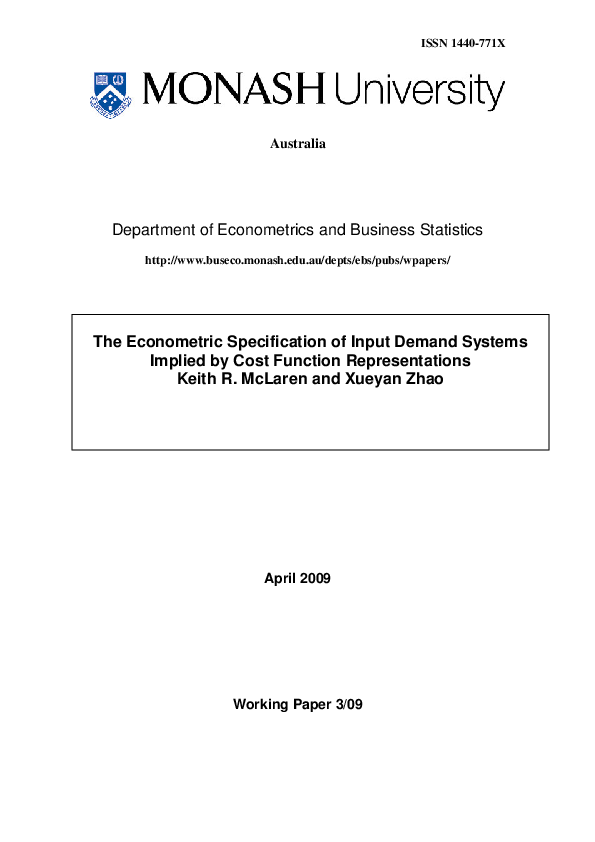 ISSN 1440-771X

MONASH University

Australia

Department of Econometrics and Business Statistics

http://www.buseco.monash.edu.au/depts/ebs/pubs/wpapers/

The Econometric Specification of Input Demand Systems Implied by Cost Function Representations
Keith R. McLaren and Xueyan Zhao

April 2009

Working Paper 3/09